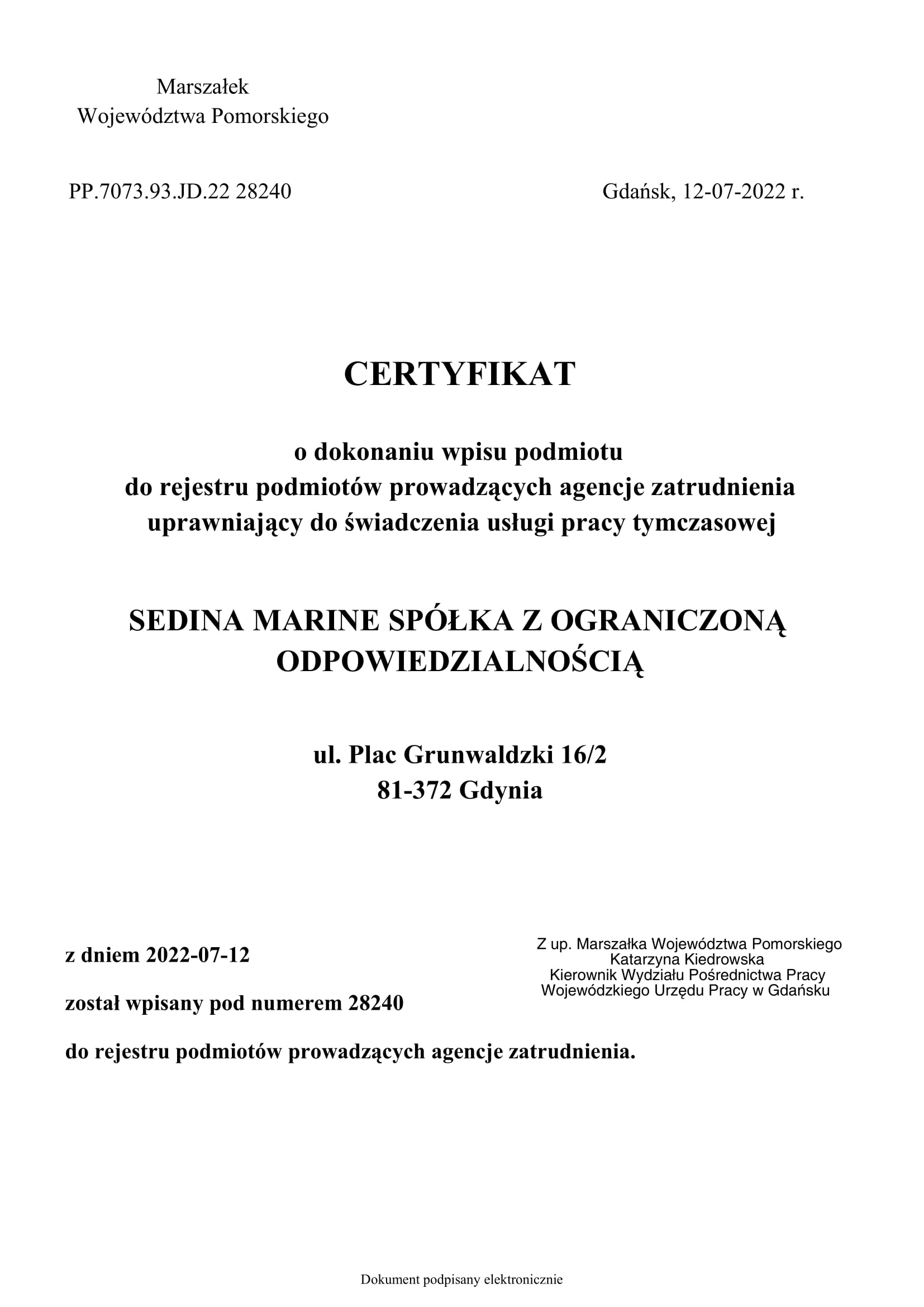 Marszałek
Województwa Pomorskiego

PP.7073.93.JD.22 28240

Gdańsk, 12-07-2022 r.

CERTYFIKAT

o dokonaniu wpisu podmiotu
do rejestru podmiotów prowadzących agencje zatrudnienia
uprawniający do świadczenia usługi pracy tymczasowej

SEDINA MARINE SPÓŁKA Z OGRANICZONĄ ODPOWIEDZIALNOŚCIĄ

ul. Plac Grunwaldzki 16/2
81-372 Gdynia

z dniem 2022-07-12

został wpisany pod numerem 28240

do rejestru podmiotów prowadzących agencje zatrudnienia.

Z up. Marszałka Województwa Pomorskiego
Katarzyna Kiedrowska
Kierownik Wydziału Pośrednictwa Pracy
Wojewódzkiego Urzędu Pracy w Gdańsku

Dokument podpisany elektronicznie